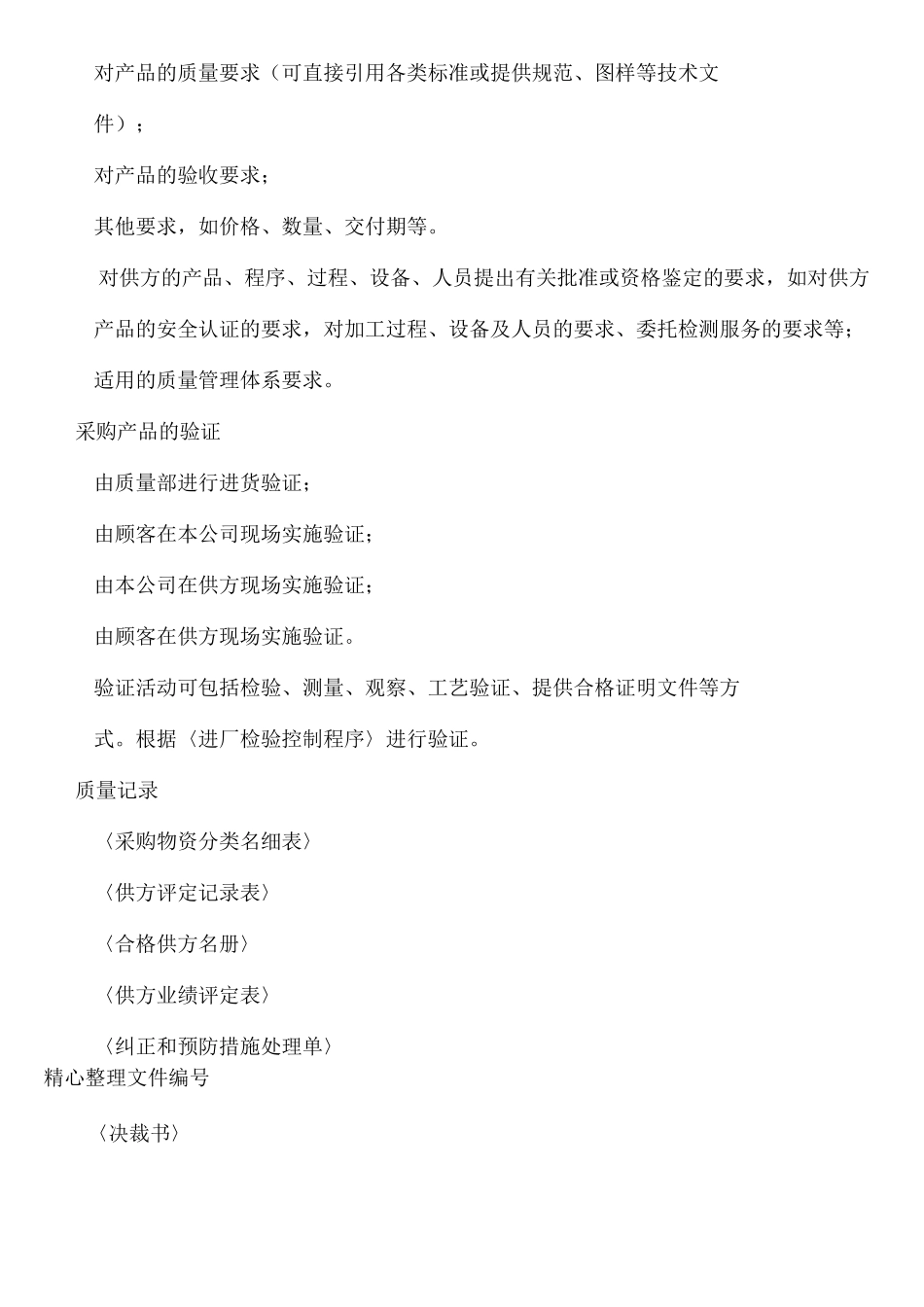 对产品的质量要求（可直接引用各类标准或提供规范、图样等技术文件）；

对产品的验收要求；

其他要求，如价格、数量、交付期等。

对供方的产品、程序、过程、设备、人员提出有关批准或资格鉴定的要求，如对供方产品的安全认证的要求，对加工过程、设备及人员的要求、委托检测服务的要求等；

适用的质量管理体系要求。

采购产品的验证

由质量部进行进货验证；

由顾客在本公司现场实施验证；

由本公司在供方现场实施验证；

由顾客在供方现场实施验证。

验证活动可包括检验、测量、观察、工艺验证、提供合格证明文件等方式。根据〈进厂检验控制程序〉进行验证。

质量记录

〈采购物资分类名细表〉

〈供方评定记录表〉

〈合格供方名册〉

〈供方业绩评定表〉

〈纠正和预防措施处理单〉

精心整理文件编号

〈决裁书〉